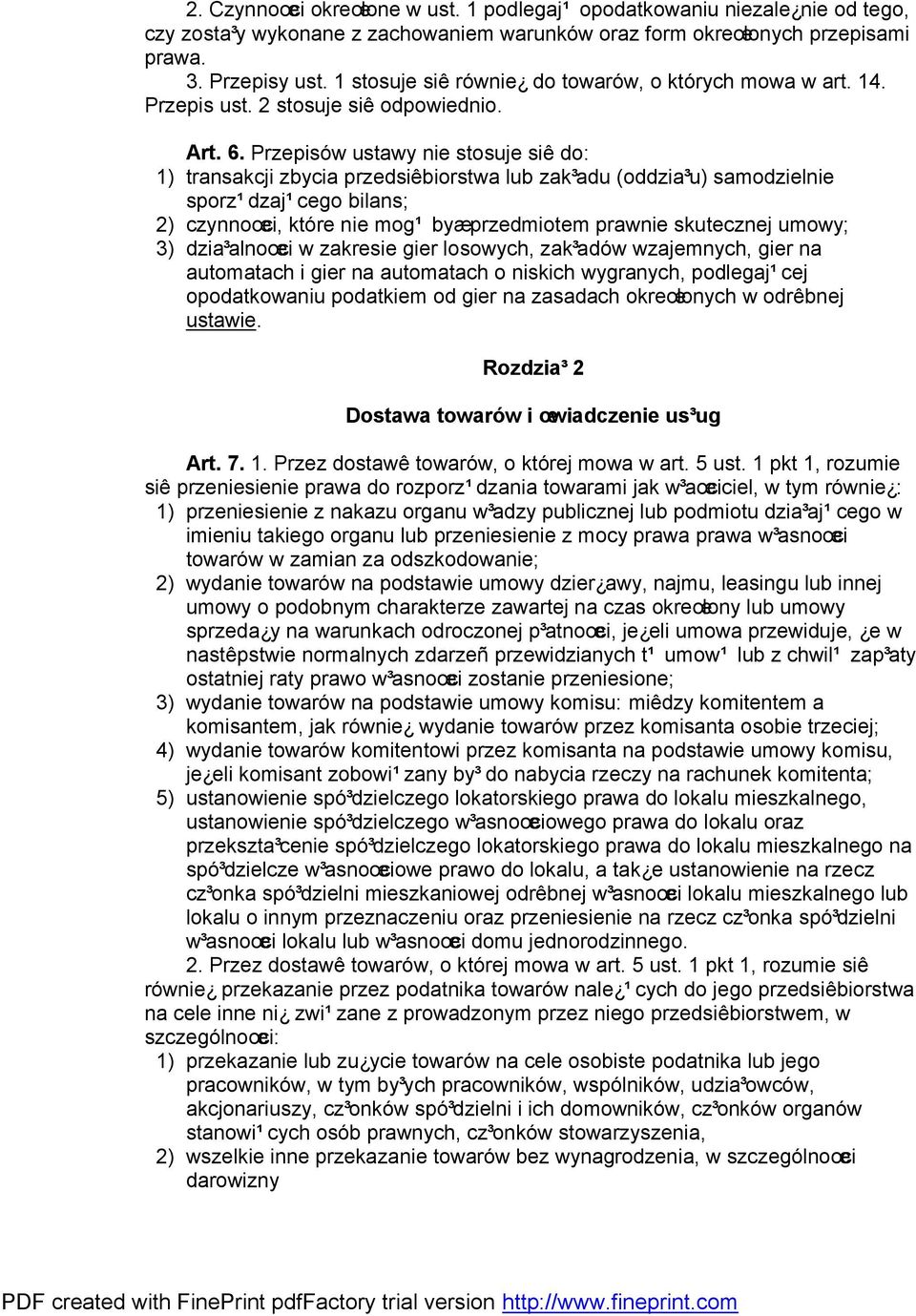 2. Czynnoœci okreœlone w ust. 1 podlegaj¹ opodatkowaniu niezale¿nie od tego, czy zosta³y wykonane z zachowaniem warunków oraz form okreœlonych przepisami prawa.

3. Przepisy ust. 1 stosuje siê równie¿ do towarów, o których mowa w art. 14. Przepis ust. 2 stosuje siê odpowiednio.

Art. 6. Przepisów ustawy nie stosuje siê do:
1) transakcji zbycia przedsiêbiorstwa lub zak³adu (oddzia³u) samodzielnie sporz¹dzaj¹cego bilans;
2) czynnoœci, które nie mog¹ byæ przedmiotem prawnie skutecznej umowy;
3) dzia³alnoœci w zakresie gier losowych, zak³adów wzajemnych, gier na automatach i gier na automatach o niskich wygranych, podlegaj¹cej opodatkowaniu podatkiem od gier na zasadach okreœlonych w odrêbnej ustawie.

Rozdzia³ 2

Dostawa towarów i œwiadczenie us³ug

Art. 7. 1. Przez dostawê towarów, o której mowa w art. 5 ust. 1 pkt 1, rozumie siê przeniesienie prawa do rozporz¹dzania towarami jak w³aœciciel, w tym równie¿:
1) przeniesienie z nakazu organu w³adzy publicznej lub podmiotu dzia³aj¹cego w imieniu takiego organu lub przeniesienie z mocy prawa prawa w³asnoœci towarów w zamian za odszkodowanie;
2) wydanie towarów na podstawie umowy dzier¿awy, najmu, leasingu lub innej umowy o podobnym charakterze zawartej na czas okreœlony lub umowy sprzeda¿y na warunkach odroczonej p³atnoœci, je¿eli umowa przewiduje, ¿e w nastêpstwie normalnych zdarzeñ przewidzianych t¹ umow¹ lub z chwil¹ zap³aty ostatniej raty prawo w³asnoœci zostanie przeniesione;
3) wydanie towarów na podstawie umowy komisu: miêdzy komitentem a komisantem, jak równie¿ wydanie towarów przez komisanta osobie trzeciej;
4) wydanie towarów komitentowi przez komisanta na podstawie umowy komisu, je¿eli komisant zobowi¹zany by³ do nabycia rzeczy na rachunek komitenta;
5) ustanowienie spó³dzielczego lokatorskiego prawa do lokalu mieszkalnego, ustanowienie spó³dzielczego w³asnoœciowego prawa do lokalu oraz przekszta³cenie spó³dzielczego lokatorskiego prawa do lokalu mieszkalnego na spó³dzielcze w³asnoœciowe prawo do lokalu, a tak¿e ustanowienie na rzecz cz³onka spó³dzielni mieszkaniowej odrêbnej w³asnoœci lokalu mieszkalnego lub lokalu o innym przeznaczeniu oraz przeniesienie na rzecz cz³onka spó³dzielni w³asnoœci lokalu lub w³asnoœci domu jednorodzinnego.

2. Przez dostawê towarów, o której mowa w art. 5 ust. 1 pkt 1, rozumie siê równie¿ przekazanie przez podatnika towarów nale¿¹cych do jego przedsiêbiorstwa na cele inne ni¿ zwi¹zane z prowadzonym przez niego przedsiêbiorstwem, w szczególnoœci:
1) przekazanie lub zu¿ycie towarów na cele osobiste podatnika lub jego pracowników, w tym by³ych pracowników, wspólników, udzia³owców, akcjonariuszy, cz³onków spó³dzielni i ich domowników, cz³onków organów stanowi¹cych osób prawnych, cz³onków stowarzyszenia,
2) wszelkie inne przekazanie towarów bez wynagrodzenia, w szczególnoœci darowizny

PDF created with FinePrint pdfFactory trial version http://www.fineprint.com